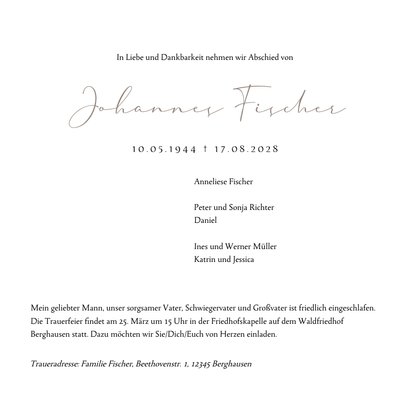 In Liebe und Dankbarkeit nehmen wir Abschied von

Johannes Fischer

10.05.1944 † 17.08.2028

Anneliese Fischer

Peter und Sonja Richter
Daniel

Ines und Werner Müller
Katrin und Jessica

Mein geliebter Mann, unser sorgsamer Vater, Schwiegervater und Großvater ist friedlich eingeschlafen. Die Trauerfeier findet am 25. März um 15 Uhr in der Friedhofskapelle auf dem Waldfriedhof Berghausen statt. Dazu möchten wir Sie/Dich/Euch von Herzen einladen.

Traueradresse: Familie Fischer, Beethovenstr. 1, 12345 Berghausen